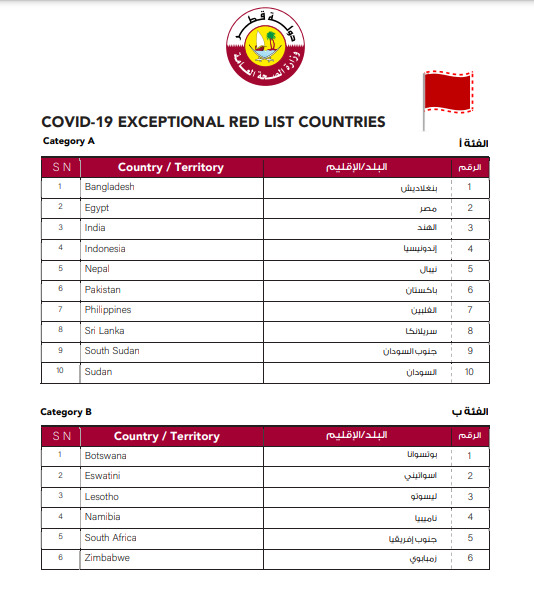 دولة قطر
وزارة الصحة العامة

COVID-19 EXCEPTIONAL RED LIST COUNTRIES

Category A

الفئة أ

| S N | Country / Territory | البلد/الإقليم | الرقم |
|---|---|---|---|
| 1 | Bangladesh | بنغلاديش | 1 |
| 2 | Egypt | مصر | 2 |
| 3 | India | الهند | 3 |
| 4 | Indonesia | إندونيسيا | 4 |
| 5 | Nepal | نيبال | 5 |
| 6 | Pakistan | باكستان | 6 |
| 7 | Philippines | الفلبين | 7 |
| 8 | Sri Lanka | سريلانكا | 8 |
| 9 | South Sudan | جنوب السودان | 9 |
| 10 | Sudan | السودان | 10 |

Category B

الفئة ب

| S N | Country / Territory | البلد/الإقليم | الرقم |
|---|---|---|---|
| 1 | Botswana | بوتسوانا | 1 |
| 2 | Eswatini | اسواتيني | 2 |
| 3 | Lesotho | ليسوتو | 3 |
| 4 | Namibia | ناميبيا | 4 |
| 5 | South Africa | جنوب إفريقيا | 5 |
| 6 | Zimbabwe | زمبابوي | 6 |